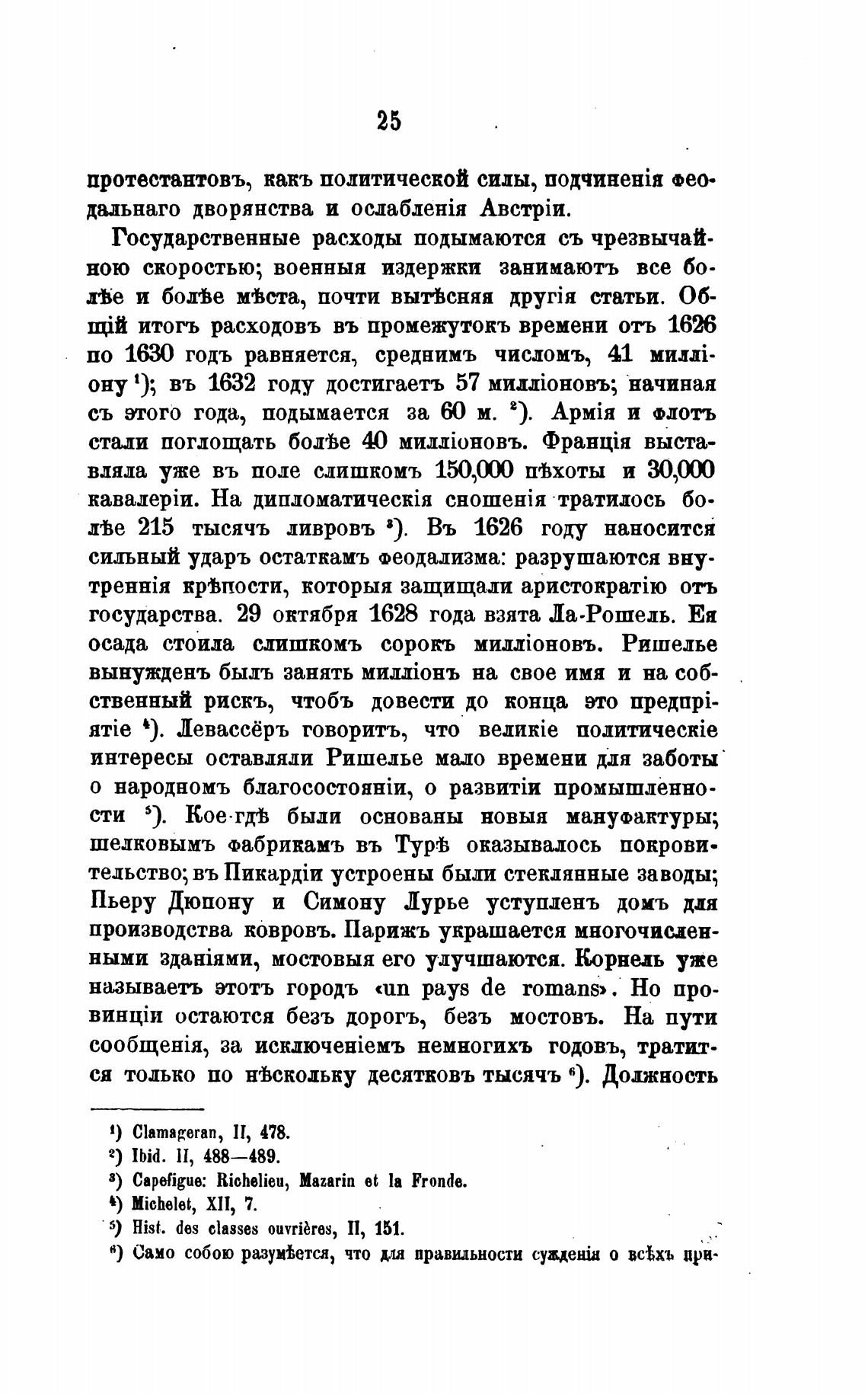 25

протестантовъ, какъ политической силы, подчиненія феодальнаго дворянства и ослабленія Австріи.

Государственные расходы подымаются съ чрезвычайною скоростью; военныя издержки занимаютъ все болѣе и болѣе мѣста, почти вытѣсняя другія статьи. Общій итогъ расходовъ въ промежутокъ времени отъ 1626 по 1630 годъ равняется, среднимъ числомъ, 41 милліону $^1$); въ 1632 году достигаетъ 57 милліоновъ; начиная съ этого года, подымается за 60 м. $^2$). Армія и флотъ стали поглощать болѣе 40 милліоновъ. Франція выставляла уже въ поле слишкомъ 150,000 пѣхоты и 30,000 кавалеріи. На дипломатическія сношенія тратилось болѣе 215 тысячъ ливровъ $^3$). Въ 1626 году наносится сильный ударъ остаткамъ феодализма: разрушаются внутреннія крѣпости, которыя защищали аристократію отъ государства. 29 октября 1628 года взята Ла-Рошель. Ея осада стоила слишкомъ сорокъ милліоновъ. Ришелье вынужденъ былъ занять милліонъ на свое имя и на собственный рискъ, чтобъ довести до конца это предпріятіе $^4$). Левассёръ говоритъ, что великіе политическіе интересы оставляли Ришелье мало времени для заботы о народномъ благосостояніи, о развитіи промышленности $^5$). Кое-гдѣ были основаны новыя мануфактуры; шелковымъ фабрикамъ въ Турѣ оказывалось покровительство; въ Пикардіи устроены были стеклянные заводы; Пьеру Дюпону и Симону Лурье уступленъ домъ для производства ковровъ. Парижъ украшается многочисленными зданіями, мостовыя его улучшаются. Корнель уже называетъ этотъ городъ «un pays de romans». Но провинціи остаются безъ дорогъ, безъ мостовъ. На пути сообщенія, за исключеніемъ немногихъ годовъ, тратится только по нѣскольку десятковъ тысячъ $^6$). Должность

$^1$) Clamageran, II, 478.
$^2$) Ibid. II, 488—489.
$^3$) Capefigue: Richelieu, Mazarin et la Fronde.
$^4$) Michelet, XII, 7.
$^5$) Hist. des classes ouvrières, II, 151.
$^6$) Само собою разумѣется, что для правильности сужденія о всѣхъ при-